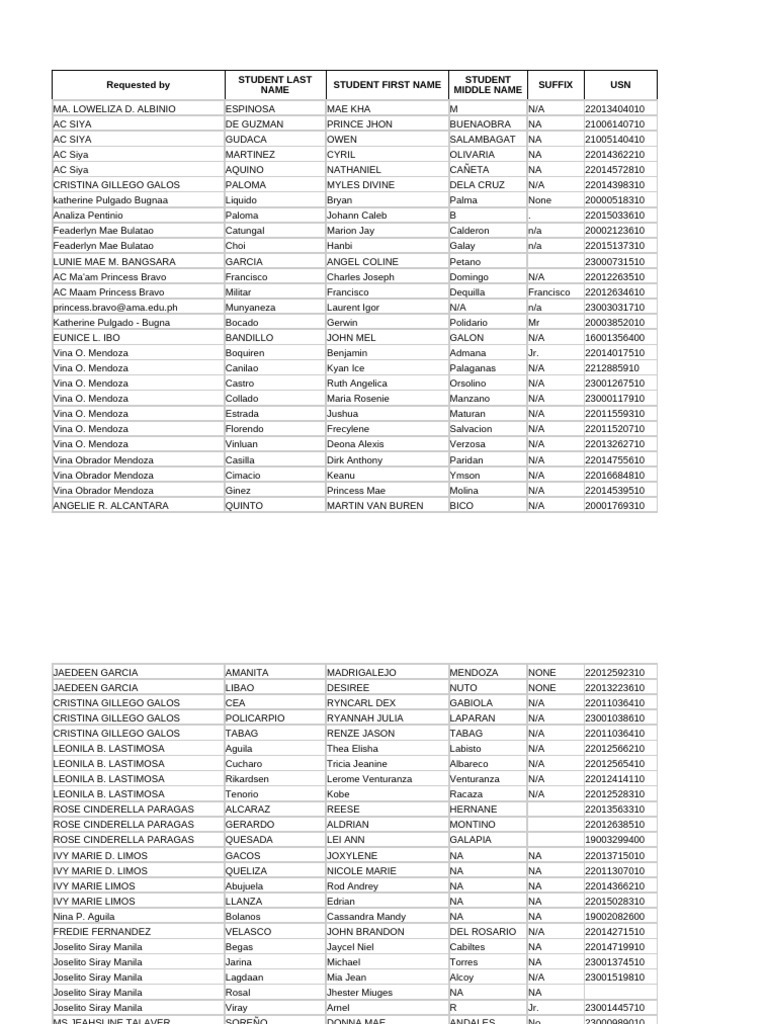 | Requested by | STUDENT LAST NAME | STUDENT FIRST NAME | STUDENT MIDDLE NAME | SUFFIX | USN |
|---|---|---|---|---|---|
| MA. LOWELIZA D. ALBINIO | ESPINOSA | MAE KHA | M | N/A | 22013404010 |
| AC SIYA | DE GUZMAN | PRINCE JHON | BUENAOBRA | NA | 21006140710 |
| AC SIYA | GUDACA | OWEN | SALAMBAGAT | NA | 21005140410 |
| AC Siya | MARTINEZ | CYRIL | OLIVARIA | NA | 22014362210 |
| AC Siya | AQUINO | NATHANIEL | CAÑETA | NA | 22014572810 |
| CRISTINA GILLEGO GALOS | PALOMA | MYLES DIVINE | DELA CRUZ | N/A | 22014398310 |
| katherine Pulgado Bugnaa | Liquido | Bryan | Palma | None | 20000518310 |
| Analiza Pentinio | Paloma | Johann Caleb | B | . | 22015033610 |
| Feaderlyn Mae Bulatao | Catungal | Marion Jay | Calderon | n/a | 20002123610 |
| Feaderlyn Mae Bulatao | Choi | Hanbi | Galay | n/a | 22015137310 |
| LUNIE MAE M. BANGSARA | GARCIA | ANGEL COLINE | Petano | | 23000731510 |
| AC Ma'am Princess Bravo | Francisco | Charles Joseph | Domingo | N/A | 22012263510 |
| AC Maam Princess Bravo | Militar | Francisco | Dequilla | Francisco | 22012634610 |
| princess.bravo@ama.edu.ph | Munyaneza | Laurent Igor | N/A | n/a | 23003031710 |
| Katherine Pulgado - Bugna | Bocado | Gerwin | Polidario | Mr | 20003852010 |
| EUNICE L. IBO | BANDILLO | JOHN MEL | GALON | N/A | 16001356400 |
| Vina O. Mendoza | Boquiren | Benjamin | Admana | Jr. | 22014017510 |
| Vina O. Mendoza | Canilao | Kyan Ice | Palaganas | N/A | 2212885910 |
| Vina O. Mendoza | Castro | Ruth Angelica | Orsolino | N/A | 23001267510 |
| Vina O. Mendoza | Collado | Maria Rosenie | Manzano | N/A | 23000117910 |
| Vina O. Mendoza | Estrada | Jushua | Maturan | N/A | 22011559310 |
| Vina O. Mendoza | Florendo | Frecylene | Salvacion | N/A | 22011520710 |
| Vina O. Mendoza | Vinluan | Deona Alexis | Verzosa | N/A | 22013262710 |
| Vina Obrador Mendoza | Casilla | Dirk Anthony | Paridan | N/A | 22014755610 |
| Vina Obrador Mendoza | Cimacio | Keanu | Ymson | N/A | 22016684810 |
| Vina Obrador Mendoza | Ginez | Princess Mae | Molina | N/A | 22014539510 |
| ANGELIE R. ALCANTARA | QUINTO | MARTIN VAN BUREN | BICO | N/A | 20001769310 |

| | | | | | |
|---|---|---|---|---|---|
| JAEDEEN GARCIA | AMANITA | MADRIGALEJO | MENDOZA | NONE | 22012592310 |
| JAEDEEN GARCIA | LIBAO | DESIREE | NUTO | NONE | 22013223610 |
| CRISTINA GILLEGO GALOS | CEA | RYNCARL DEX | GABIOLA | N/A | 22011036410 |
| CRISTINA GILLEGO GALOS | POLICARPIO | RYANNAH JULIA | LAPARAN | N/A | 23001038610 |
| CRISTINA GILLEGO GALOS | TABAG | RENZE JASON | TABAG | N/A | 22011036410 |
| LEONILA B. LASTIMOSA | Aguila | Thea Elisha | Labisto | N/A | 22012566210 |
| LEONILA B. LASTIMOSA | Cucharo | Tricia Jeanine | Albareco | N/A | 22012565410 |
| LEONILA B. LASTIMOSA | Rikardsen | Lerome Venturanza | Venturanza | N/A | 22012414110 |
| LEONILA B. LASTIMOSA | Tenorio | Kobe | Racaza | N/A | 22012528310 |
| ROSE CINDERELLA PARAGAS | ALCARAZ | REESE | HERNANE | | 22013563310 |
| ROSE CINDERELLA PARAGAS | GERARDO | ALDRIAN | MONTINO | | 22012638510 |
| ROSE CINDERELLA PARAGAS | QUESADA | LEI ANN | GALAPIA | | 19003299400 |
| IVY MARIE D. LIMOS | GACOS | JOXYLENE | NA | NA | 22013715010 |
| IVY MARIE D. LIMOS | QUELIZA | NICOLE MARIE | NA | NA | 22011307010 |
| IVY MARIE LIMOS | Abujuela | Rod Andrey | NA | NA | 22014366210 |
| IVY MARIE LIMOS | LLANZA | Edrian | NA | NA | 22015028310 |
| Nina P. Aguila | Bolanos | Cassandra Mandy | NA | NA | 19002082600 |
| FREDIE FERNANDEZ | VELASCO | JOHN BRANDON | DEL ROSARIO | N/A | 22014271510 |
| Joselito Siray Manila | Begas | Jaycel Niel | Cabiltes | NA | 22014719910 |
| Joselito Siray Manila | Jarina | Michael | Torres | NA | 23001374510 |
| Joselito Siray Manila | Lagdaan | Mia Jean | Alcoy | N/A | 23001519810 |
| Joselito Siray Manila | Rosal | Jhester Miuges | NA | NA | |
| Joselito Siray Manila | Viray | Arnel | R | Jr. | 23001445710 |
| MS. JEAHSLINE TALAVER | SOREÑO | DONNA MAE | ANDALES | No | 23000989010 |